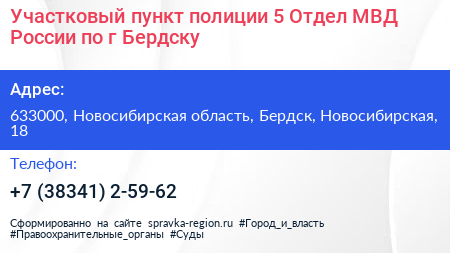 Участковый пункт полиции 5 Отдел МВД России по г Бердску

Адрес:

633000, Новосибирская область, Бердск, Новосибирская, 18

Телефон:

+7 (38341) 2-59-62

Сформированно на сайте spravka-region.ru #Город_и_власть #Правоохранительные_органы #Суды